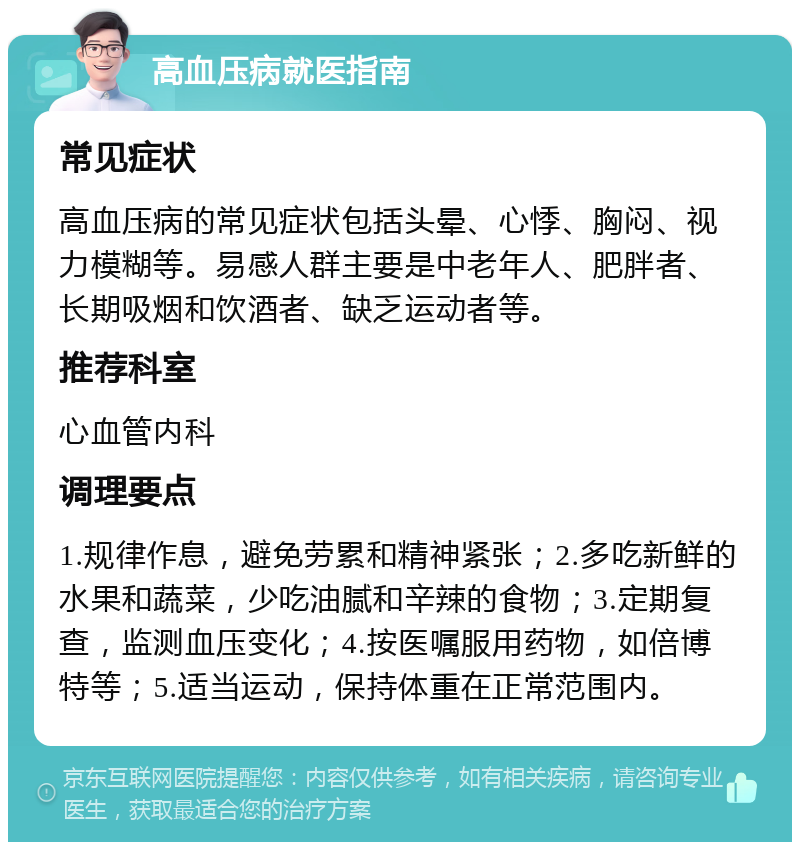 高血压病就医指南

常见症状

高血压病的常见症状包括头晕、心悸、胸闷、视力模糊等。易感人群主要是中老年人、肥胖者、长期吸烟和饮酒者、缺乏运动者等。

推荐科室

心血管内科

调理要点

1.规律作息，避免劳累和精神紧张；2.多吃新鲜的水果和蔬菜，少吃油腻和辛辣的食物；3.定期复查，监测血压变化；4.按医嘱服用药物，如倍博特等；5.适当运动，保持体重在正常范围内。

京东互联网医院提醒您：内容仅供参考，如有相关疾病，请咨询专业医生，获取最适合您的治疗方案